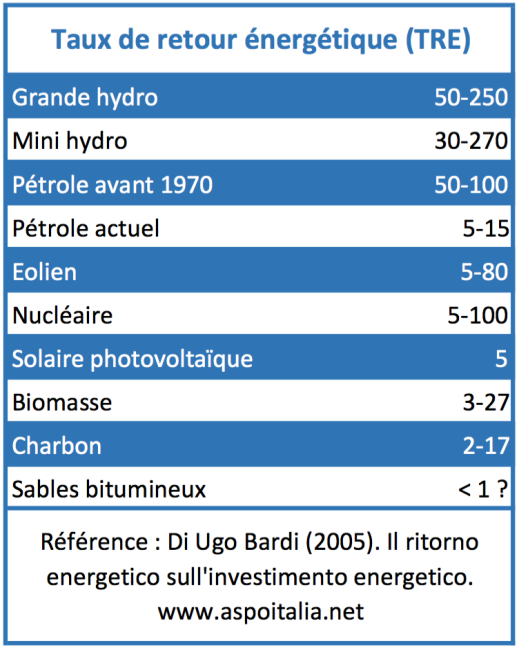 Taux de retour énergétique (TRE)

| | |
|---|---|
| Grande hydro | 50-250 |
| Mini hydro | 30-270 |
| Pétrole avant 1970 | 50-100 |
| Pétrole actuel | 5-15 |
| Eolien | 5-80 |
| Nucléaire | 5-100 |
| Solaire photovoltaïque | 5 |
| Biomasse | 3-27 |
| Charbon | 2-17 |
| Sables bitumineux | < 1 ? |

Référence : Di Ugo Bardi (2005). Il ritorno energetico sull'investimento energetico. www.aspoitalia.net